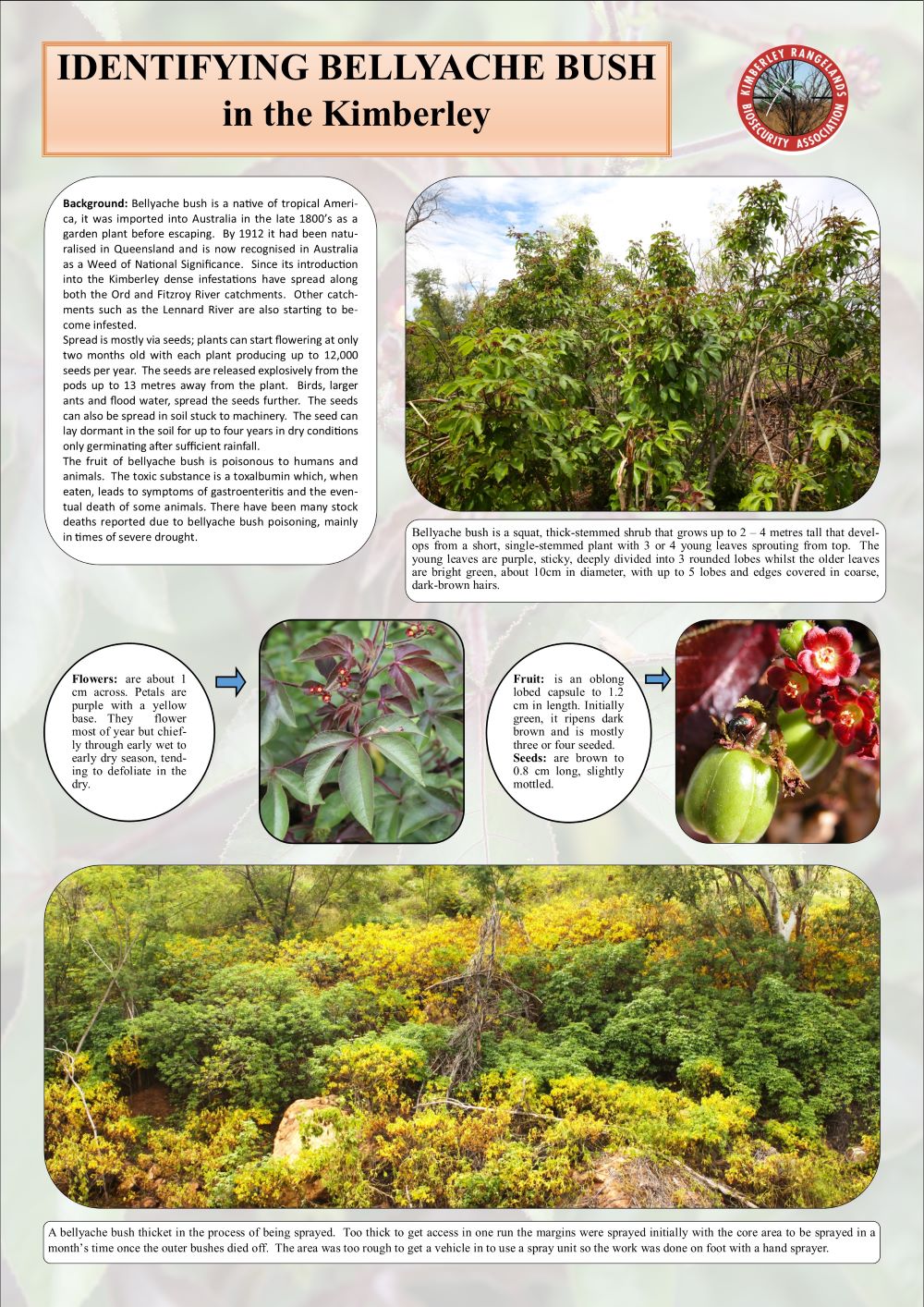 IDENTIFYING BELLYACHE BUSH
in the Kimberley

KIMBERLEY RANGELANDS BIOSECURITY ASSOCIATION

**Background:** Bellyache bush is a native of tropical America, it was imported into Australia in the late 1800's as a garden plant before escaping. By 1912 it had been naturalised in Queensland and is now recognised in Australia as a Weed of National Significance. Since its introduction into the Kimberley dense infestations have spread along both the Ord and Fitzroy River catchments. Other catchments such as the Lennard River are also starting to become infested.
Spread is mostly via seeds; plants can start flowering at only two months old with each plant producing up to 12,000 seeds per year. The seeds are released explosively from the pods up to 13 metres away from the plant. Birds, larger ants and flood water, spread the seeds further. The seeds can also be spread in soil stuck to machinery. The seed can lay dormant in the soil for up to four years in dry conditions only germinating after sufficient rainfall.
The fruit of bellyache bush is poisonous to humans and animals. The toxic substance is a toxalbumin which, when eaten, leads to symptoms of gastroenteritis and the eventual death of some animals. There have been many stock deaths reported due to bellyache bush poisoning, mainly in times of severe drought.

Bellyache bush is a squat, thick-stemmed shrub that grows up to 2 – 4 metres tall that develops from a short, single-stemmed plant with 3 or 4 young leaves sprouting from top. The young leaves are purple, sticky, deeply divided into 3 rounded lobes whilst the older leaves are bright green, about 10cm in diameter, with up to 5 lobes and edges covered in coarse, dark-brown hairs.

**Flowers:** are about 1 cm across. Petals are purple with a yellow base. They flower most of year but chiefly through early wet to early dry season, tending to defoliate in the dry.

**Fruit:** is an oblong lobed capsule to 1.2 cm in length. Initially green, it ripens dark brown and is mostly three or four seeded.
**Seeds:** are brown to 0.8 cm long, slightly mottled.

A bellyache bush thicket in the process of being sprayed. Too thick to get access in one run the margins were sprayed initially with the core area to be sprayed in a month's time once the outer bushes died off. The area was too rough to get a vehicle in to use a spray unit so the work was done on foot with a hand sprayer.